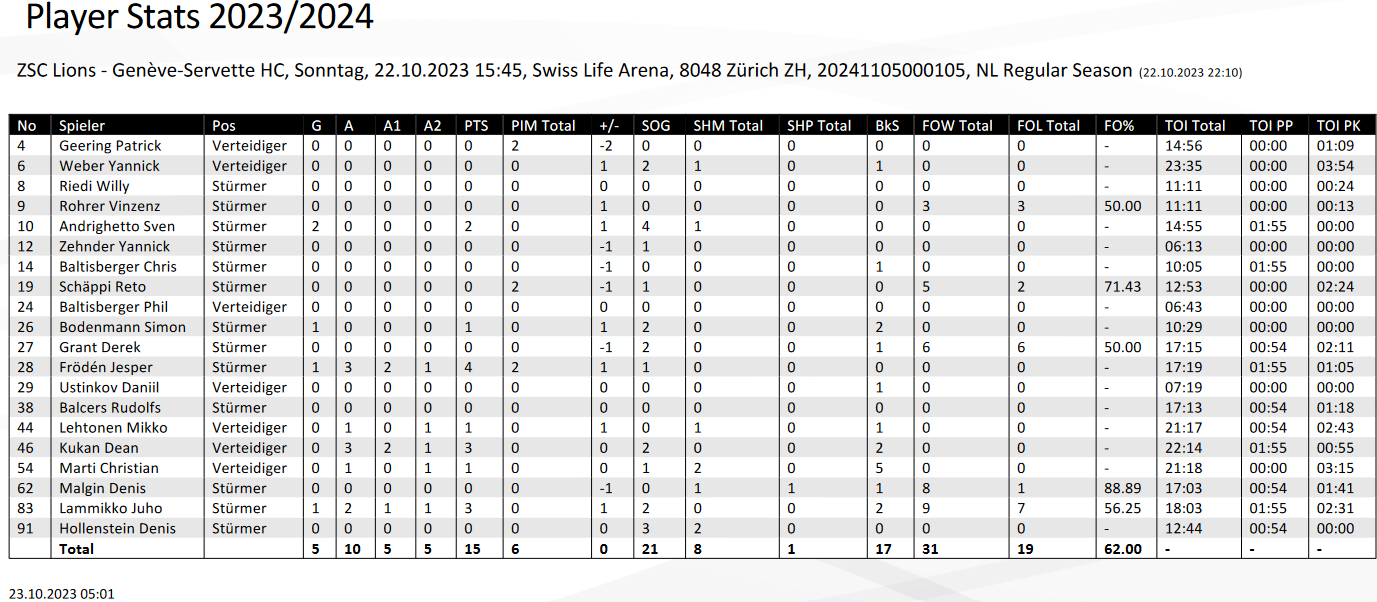 Player Stats 2023/2024

ZSC Lions - Genève-Servette HC, Sonntag, 22.10.2023 15:45, Swiss Life Arena, 8048 Zürich ZH, 20241105000105, NL Regular Season (22.10.2023 22:10)

| No | Spieler | Pos | G | A | A1 | A2 | PTS | PIM Total | +/- | SOG | SHM Total | SHP Total | BkS | FOW Total | FOL Total | FO% | TOI Total | TOI PP | TOI PK |
|---|---|---|---|---|---|---|---|---|---|---|---|---|---|---|---|---|---|---|---|
| 4 | Geering Patrick | Verteidiger | 0 | 0 | 0 | 0 | 0 | 2 | -2 | 0 | 0 | 0 | 0 | 0 | 0 | - | 14:56 | 00:00 | 01:09 |
| 6 | Weber Yannick | Verteidiger | 0 | 0 | 0 | 0 | 0 | 0 | 1 | 2 | 1 | 0 | 1 | 0 | 0 | - | 23:35 | 00:00 | 03:54 |
| 8 | Riedi Willy | Stürmer | 0 | 0 | 0 | 0 | 0 | 0 | 0 | 0 | 0 | 0 | 0 | 0 | 0 | - | 11:11 | 00:00 | 00:24 |
| 9 | Rohrer Vinzenz | Stürmer | 0 | 0 | 0 | 0 | 0 | 0 | 1 | 0 | 0 | 0 | 0 | 3 | 3 | 50.00 | 11:11 | 00:00 | 00:13 |
| 10 | Andrighetto Sven | Stürmer | 2 | 0 | 0 | 0 | 2 | 0 | 1 | 4 | 1 | 0 | 0 | 0 | 0 | - | 14:55 | 01:55 | 00:00 |
| 12 | Zehnder Yannick | Stürmer | 0 | 0 | 0 | 0 | 0 | 0 | -1 | 1 | 0 | 0 | 0 | 0 | 0 | - | 06:13 | 00:00 | 00:00 |
| 14 | Baltisberger Chris | Stürmer | 0 | 0 | 0 | 0 | 0 | 0 | -1 | 0 | 0 | 0 | 1 | 0 | 0 | - | 10:05 | 01:55 | 00:00 |
| 19 | Schäppi Reto | Stürmer | 0 | 0 | 0 | 0 | 0 | 2 | -1 | 1 | 0 | 0 | 0 | 5 | 2 | 71.43 | 12:53 | 00:00 | 02:24 |
| 24 | Baltisberger Phil | Verteidiger | 0 | 0 | 0 | 0 | 0 | 0 | 0 | 0 | 0 | 0 | 0 | 0 | 0 | - | 06:43 | 00:00 | 00:00 |
| 26 | Bodenmann Simon | Stürmer | 1 | 0 | 0 | 0 | 1 | 0 | 1 | 2 | 0 | 0 | 2 | 0 | 0 | - | 10:29 | 00:00 | 00:00 |
| 27 | Grant Derek | Stürmer | 0 | 0 | 0 | 0 | 0 | 0 | -1 | 2 | 0 | 0 | 1 | 6 | 6 | 50.00 | 17:15 | 00:54 | 02:11 |
| 28 | Frödén Jesper | Stürmer | 1 | 3 | 2 | 1 | 4 | 2 | 1 | 1 | 0 | 0 | 0 | 0 | 0 | - | 17:19 | 01:55 | 01:05 |
| 29 | Ustinkov Daniil | Verteidiger | 0 | 0 | 0 | 0 | 0 | 0 | 0 | 0 | 0 | 0 | 1 | 0 | 0 | - | 07:19 | 00:00 | 00:00 |
| 38 | Balcers Rudolfs | Stürmer | 0 | 0 | 0 | 0 | 0 | 0 | 0 | 0 | 0 | 0 | 0 | 0 | 0 | - | 17:13 | 00:54 | 01:18 |
| 44 | Lehtonen Mikko | Verteidiger | 0 | 1 | 0 | 1 | 1 | 0 | 1 | 0 | 1 | 0 | 1 | 0 | 0 | - | 21:17 | 00:54 | 02:43 |
| 46 | Kukan Dean | Verteidiger | 0 | 3 | 2 | 1 | 3 | 0 | 0 | 2 | 0 | 0 | 2 | 0 | 0 | - | 22:14 | 01:55 | 00:55 |
| 54 | Marti Christian | Verteidiger | 0 | 1 | 0 | 1 | 1 | 0 | 0 | 1 | 2 | 0 | 5 | 0 | 0 | - | 21:18 | 00:00 | 03:15 |
| 62 | Malgin Denis | Stürmer | 0 | 0 | 0 | 0 | 0 | 0 | -1 | 0 | 1 | 1 | 1 | 8 | 1 | 88.89 | 17:03 | 00:54 | 01:41 |
| 83 | Lammikko Juho | Stürmer | 1 | 2 | 1 | 1 | 3 | 0 | 1 | 2 | 0 | 0 | 2 | 9 | 7 | 56.25 | 18:03 | 01:55 | 02:31 |
| 91 | Hollenstein Denis | Stürmer | 0 | 0 | 0 | 0 | 0 | 0 | 0 | 3 | 2 | 0 | 0 | 0 | 0 | - | 12:44 | 00:54 | 00:00 |
| | Total | | 5 | 10 | 5 | 5 | 15 | 6 | 0 | 21 | 8 | 1 | 17 | 31 | 19 | 62.00 | - | - | - |

23.10.2023 05:01